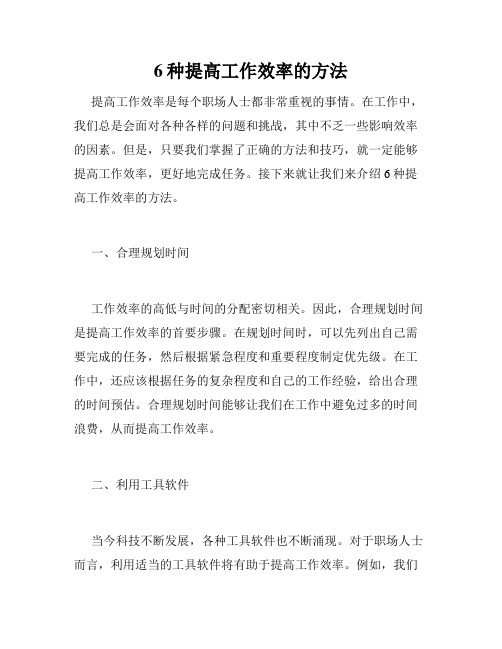 6 种提高工作效率的方法

提高工作效率是每个职场人士都非常重视的事情。在工作中，我们总是会面对各种各样的问题和挑战，其中不乏一些影响效率的因素。但是，只要我们掌握了正确的方法和技巧，就一定能够提高工作效率，更好地完成任务。接下来就让我们来介绍 6 种提高工作效率的方法。

一、合理规划时间

工作效率的高低与时间的分配密切相关。因此，合理规划时间是提高工作效率的首要步骤。在规划时间时，可以先列出自己需要完成的任务，然后根据紧急程度和重要程度制定优先级。在工作中，还应该根据任务的复杂程度和自己的工作经验，给出合理的时间预估。合理规划时间能够让我们在工作中避免过多的时间浪费，从而提高工作效率。

二、利用工具软件

当今科技不断发展，各种工具软件也不断涌现。对于职场人士而言，利用适当的工具软件将有助于提高工作效率。例如，我们